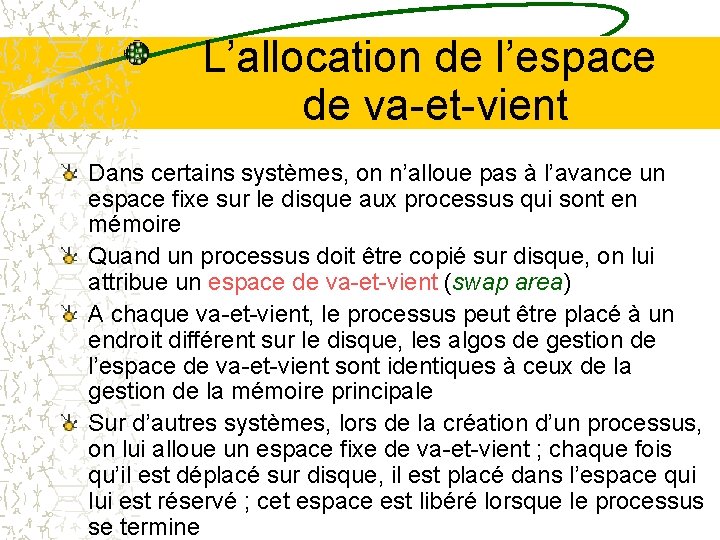 L’allocation de l’espace de va-et-vient

Dans certains systèmes, on n’alloue pas à l’avance un espace fixe sur le disque aux processus qui sont en mémoire

Quand un processus doit être copié sur disque, on lui attribue un espace de va-et-vient (swap area)

A chaque va-et-vient, le processus peut être placé à un endroit différent sur le disque, les algos de gestion de l’espace de va-et-vient sont identiques à ceux de la gestion de la mémoire principale

Sur d’autres systèmes, lors de la création d’un processus, on lui alloue un espace fixe de va-et-vient ; chaque fois qu’il est déplacé sur disque, il est placé dans l’espace qui lui est réservé ; cet espace est libéré lorsque le processus se termine